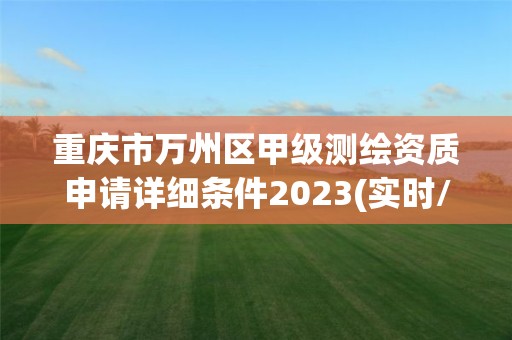 重庆市万州区甲级测绘资质申请详细条件2023(实时/